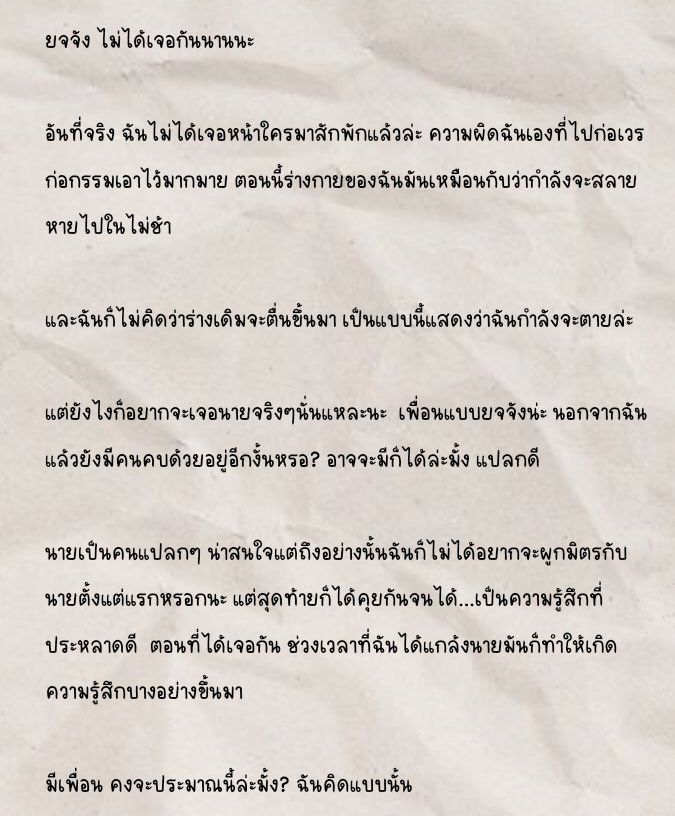 ยจจัง ไม่ได้เจอกันนานนะ

อันที่จริง ฉันไม่ได้เจอหน้าใครมาสักพักแล้วล่ะ ความผิดฉันเองที่ไปก่อเวรก่อกรรมเอาไว้มากมาย ตอนนี้ร่างกายของฉันมันเหมือนกับว่ากำลังจะสลายหายไปในไม่ช้า

และฉันก็ไม่คิดว่าร่างเดิมจะตื่นขึ้นมา เป็นแบบนี้แสดงว่าฉันกำลังจะตายล่ะ

แต่ยังไงก็อยากจะเจอนายจริงๆนั่นแหละนะ เพื่อนแบบยจจังน่ะ นอกจากฉันแล้วยังมีคนคบด้วยอยู่อีกงั้นหรอ? อาจจะมีก็ได้ล่ะมั้ง แปลกดี

นายเป็นคนแปลกๆ น่าสนใจแต่ถึงอย่างนั้นฉันก็ไม่ได้อยากจะผูกมิตรกับนายตั้งแต่แรกหรอกนะ แต่สุดท้ายก็ได้คุยกันจนได้...เป็นความรู้สึกที่ประหลาดดี ตอนที่ได้เจอกัน ช่วงเวลาที่ฉันได้แกล้งนายมันก็ทำให้เกิดความรู้สึกบางอย่างขึ้นมา

มีเพื่อน คงจะประมาณนี้ล่ะมั้ง? ฉันคิดแบบนั้น